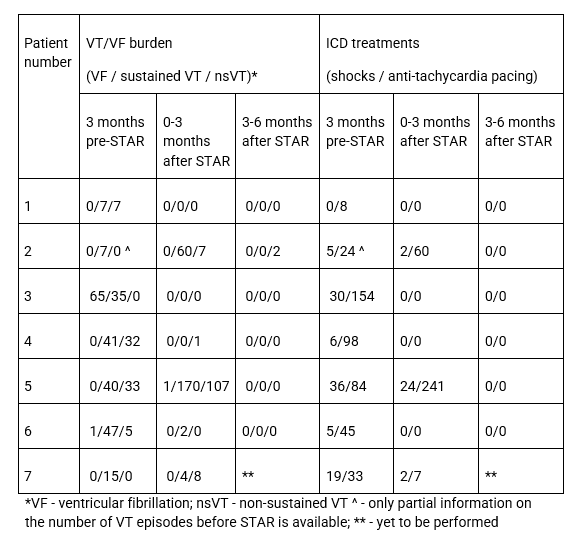 | Patient number | VT/VF burden (VF / sustained VT / nsVT)* | | | ICD treatments (shocks / anti-tachycardia pacing) | | |
|---|---|---|---|---|---|---|
| | 3 months pre-STAR | 0-3 months after STAR | 3-6 months after STAR | 3 months pre-STAR | 0-3 months after STAR | 3-6 months after STAR |
| 1 | 0/7/7 | 0/0/0 | 0/0/0 | 0/8 | 0/0 | 0/0 |
| 2 | 0/7/0 ^ | 0/60/7 | 0/0/2 | 5/24 ^ | 2/60 | 0/0 |
| 3 | 65/35/0 | 0/0/0 | 0/0/0 | 30/154 | 0/0 | 0/0 |
| 4 | 0/41/32 | 0/0/1 | 0/0/0 | 6/98 | 0/0 | 0/0 |
| 5 | 0/40/33 | 1/170/107 | 0/0/0 | 36/84 | 24/241 | 0/0 |
| 6 | 1/47/5 | 0/2/0 | 0/0/0 | 5/45 | 0/0 | 0/0 |
| 7 | 0/15/0 | 0/4/8 | ** | 19/33 | 2/7 | ** |

*VF - ventricular fibrillation; nsVT - non-sustained VT ^ - only partial information on the number of VT episodes before STAR is available; ** - yet to be performed